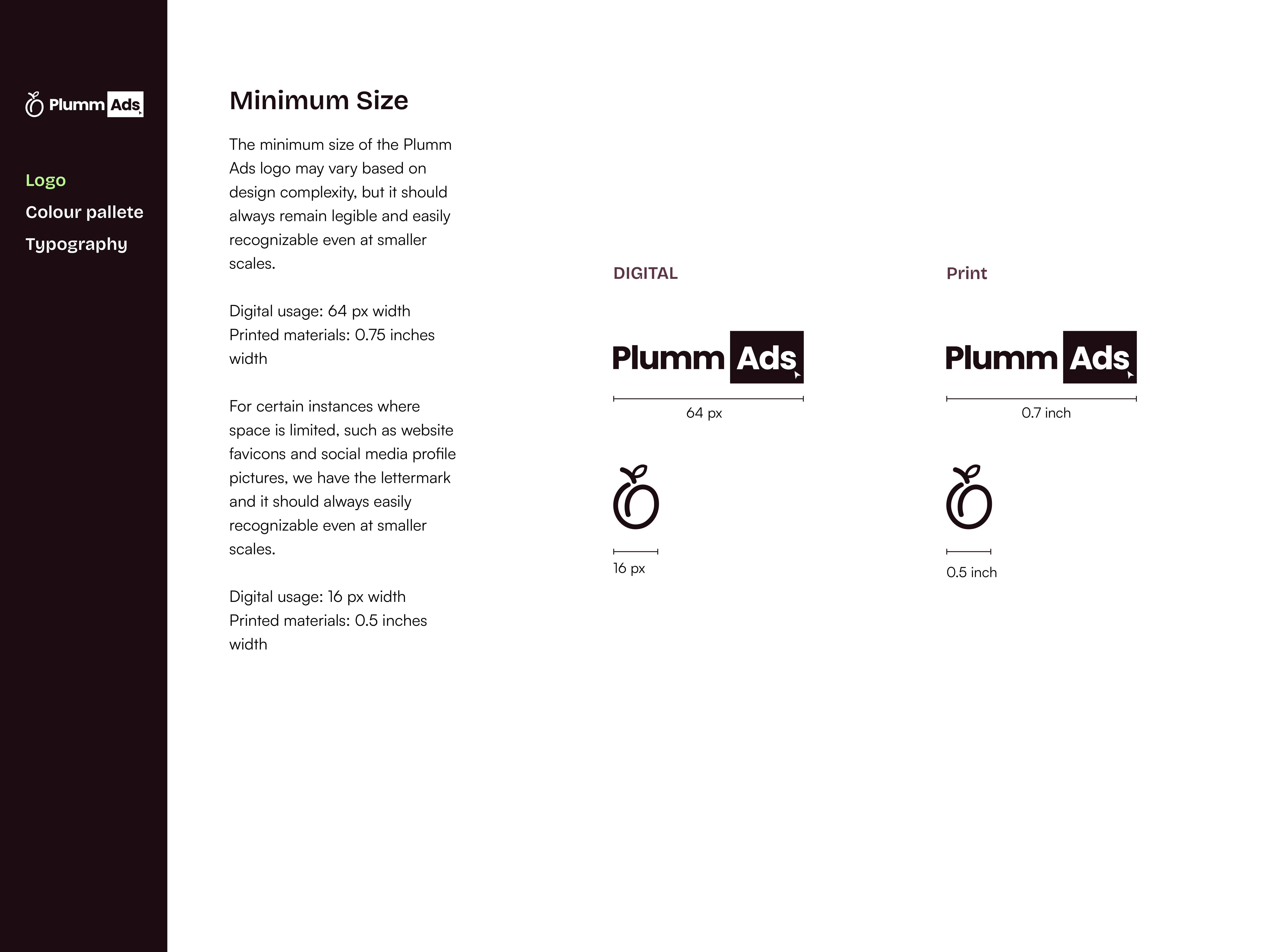 Plumm Ads

Logo
Colour pallete
Typography

Minimum Size

The minimum size of the Plumm Ads logo may vary based on design complexity, but it should always remain legible and easily recognizable even at smaller scales.

Digital usage: 64 px width
Printed materials: 0.75 inches width

For certain instances where space is limited, such as website favicons and social media profile pictures, we have the lettermark and it should always easily recognizable even at smaller scales.

Digital usage: 16 px width
Printed materials: 0.5 inches width

DIGITAL

Plumm Ads

64 px

16 px

Print

Plumm Ads

0.7 inch

0.5 inch